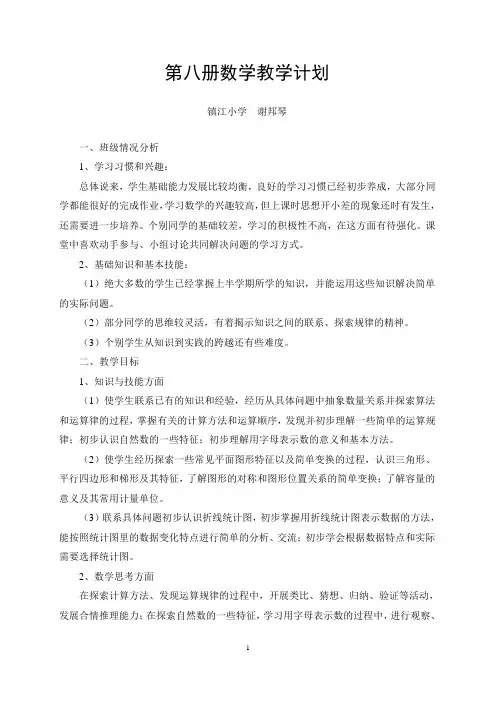 第八册数学教学计划

镇江小学　谢邦琴

一、班级情况分析

1、学习习惯和兴趣：

总体说来，学生基础能力发展比较均衡，良好的学习习惯已经初步养成，大部分同学都能很好的完成作业，学习数学的兴趣较高，但上课时思想开小差的现象还时有发生，还需要进一步培养。个别同学的基础较差，学习的积极性不高，在这方面有待强化。课堂中喜欢动手参与、小组讨论共同解决问题的学习方式。

2、基础知识和基本技能：

（1）绝大多数的学生已经掌握上半学期所学的知识，并能运用这些知识解决简单的实际问题。

（2）部分同学的思维较灵活，有着揭示知识之间的联系、探索规律的精神。

（3）个别学生从知识到实践的跨越还有些难度。

二、教学目标

1、知识与技能方面

（1）使学生联系已有的知识和经验，经历从具体问题中抽象数量关系并探索算法和运算律的过程，掌握有关的计算方法和运算顺序，发现并初步理解一些简单的运算规律；初步认识自然数的一些特征；初步理解用字母表示数的意义和基本方法。

（2）使学生经历探索一些常见平面图形特征以及简单变换的过程，认识三角形、平行四边形和梯形及其特征，了解图形的对称和图形位置关系的简单变换；了解容量的意义及其常用计量单位。

（3）联系具体问题初步认识折线统计图，初步掌握用折线统计图表示数据的方法，能按照统计图里的数据变化特点进行简单的分析、交流；初步学会根据数据特点和实际需要选择统计图。

2、数学思考方面

在探索计算方法、发现运算规律的过程中，开展类比、猜想、归纳、验证等活动，发展合情推理能力；在探索自然数的一些特征，学习用字母表示数的过程中，进行观察、

1